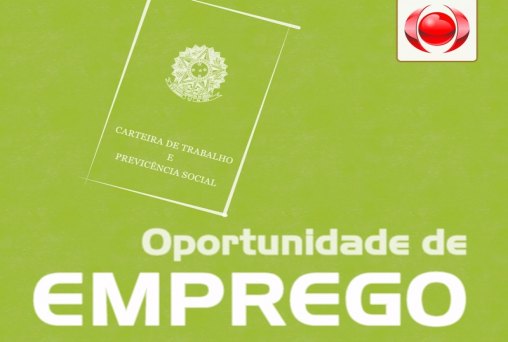 CARTEIRA DE TRABALHO
E
PREVICÊNCIA SOCIAL

Oportunidade de
EMPREGO